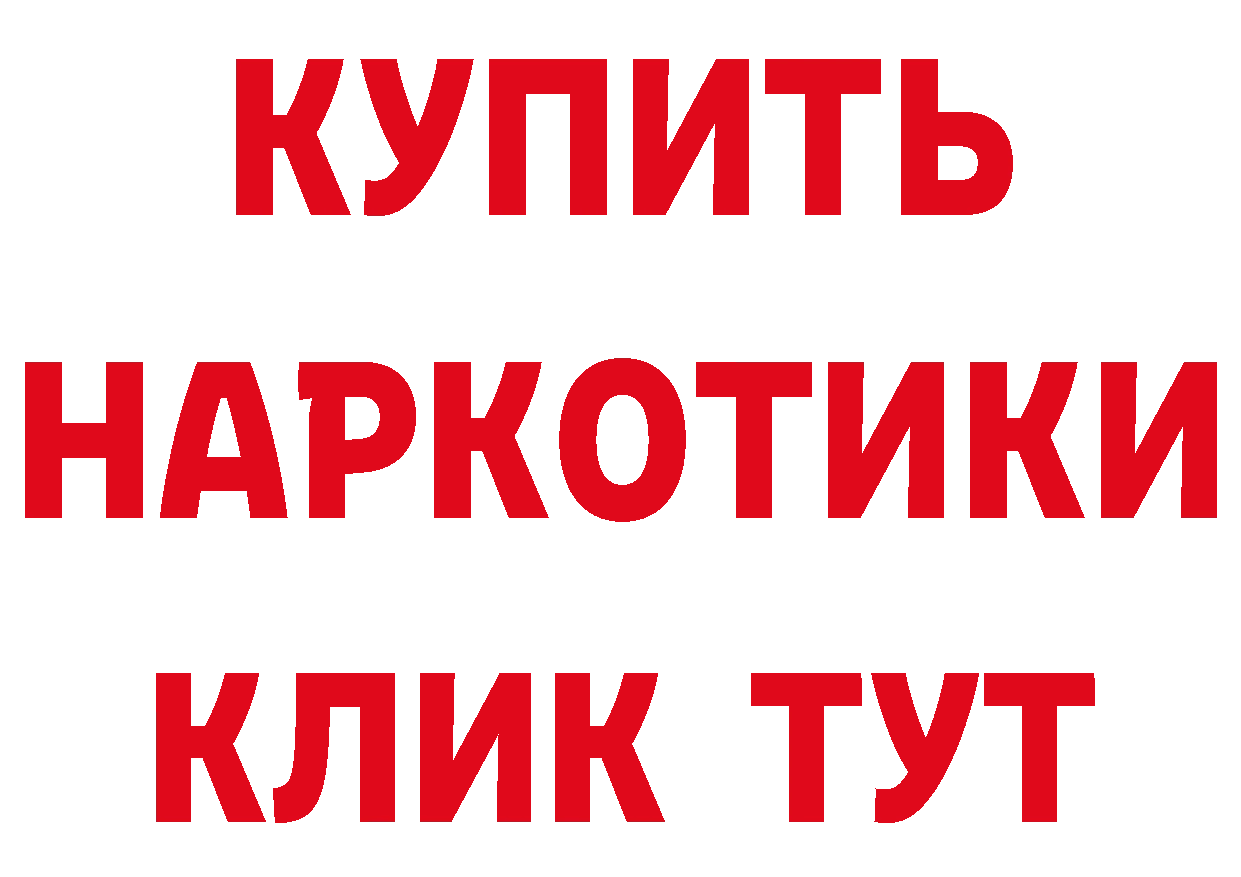 КУПИТЬ НАРКОТИКИ КЛИК ТУТ